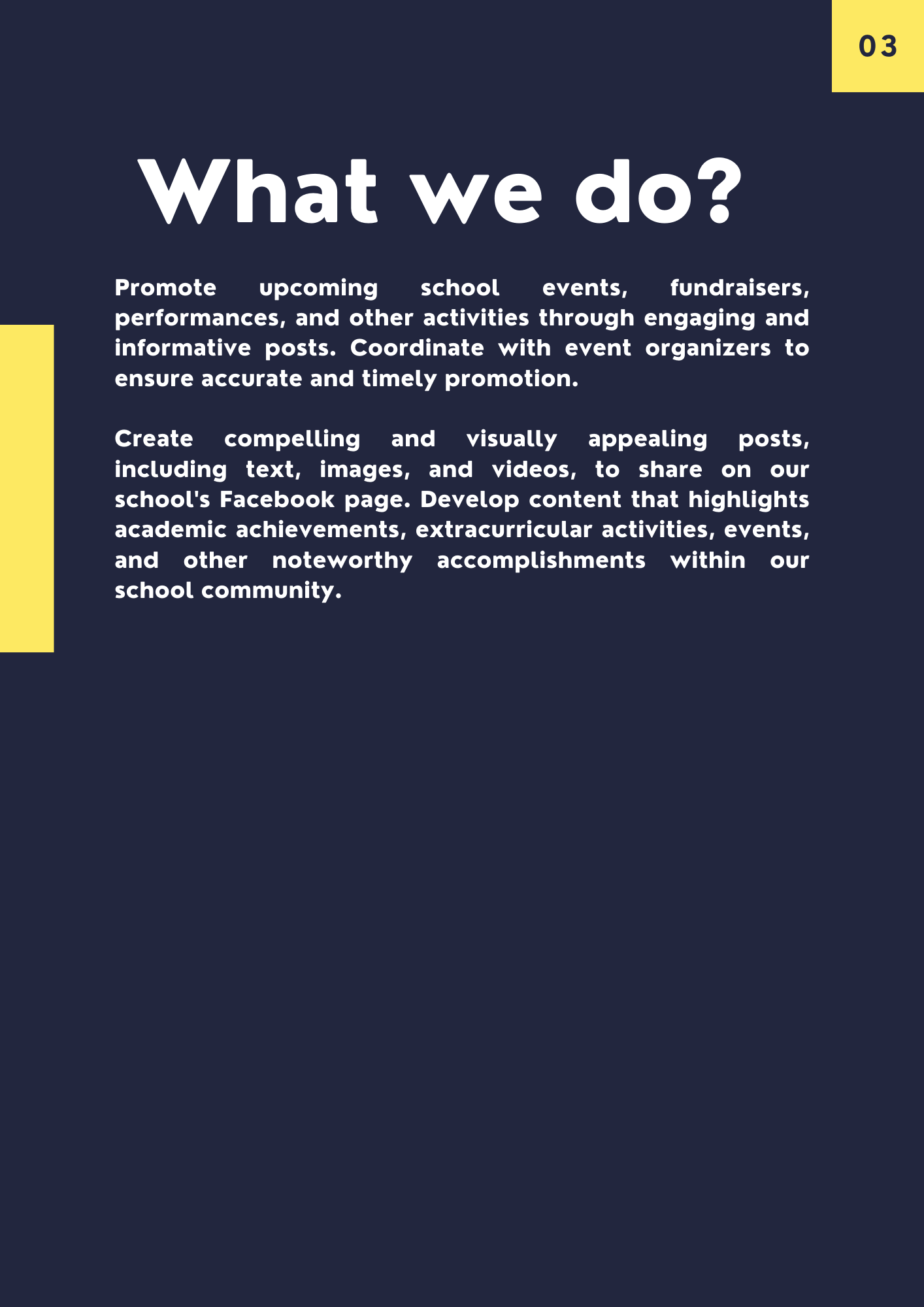 03

What we do?

Promote upcoming school events, fundraisers, performances, and other activities through engaging and informative posts. Coordinate with event organizers to ensure accurate and timely promotion.

Create compelling and visually appealing posts, including text, images, and videos, to share on our school's Facebook page. Develop content that highlights academic achievements, extracurricular activities, events, and other noteworthy accomplishments within our school community.